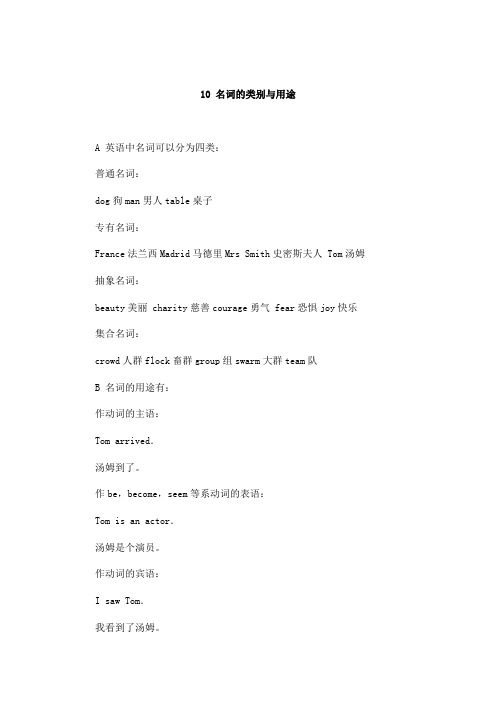 10 名词的类别与用途

A 英语中名词可以分为四类：

普通名词：

dog 狗 man 男人 table 桌子

专有名词：

France 法兰西 Madrid 马德里 Mrs Smith 史密斯夫人 Tom 汤姆

抽象名词：

beauty 美丽 charity 慈善 courage 勇气 fear 恐惧 joy 快乐

集合名词：

crowd 人群 flock 畜群 group 组 swarm 大群 team 队

B 名词的用途有：

作动词的主语：

Tom arrived.

汤姆到了。

作 be，become，seem 等系动词的表语：

Tom is an actor.

汤姆是个演员。

作动词的宾语：

I saw Tom.

我看到了汤姆。